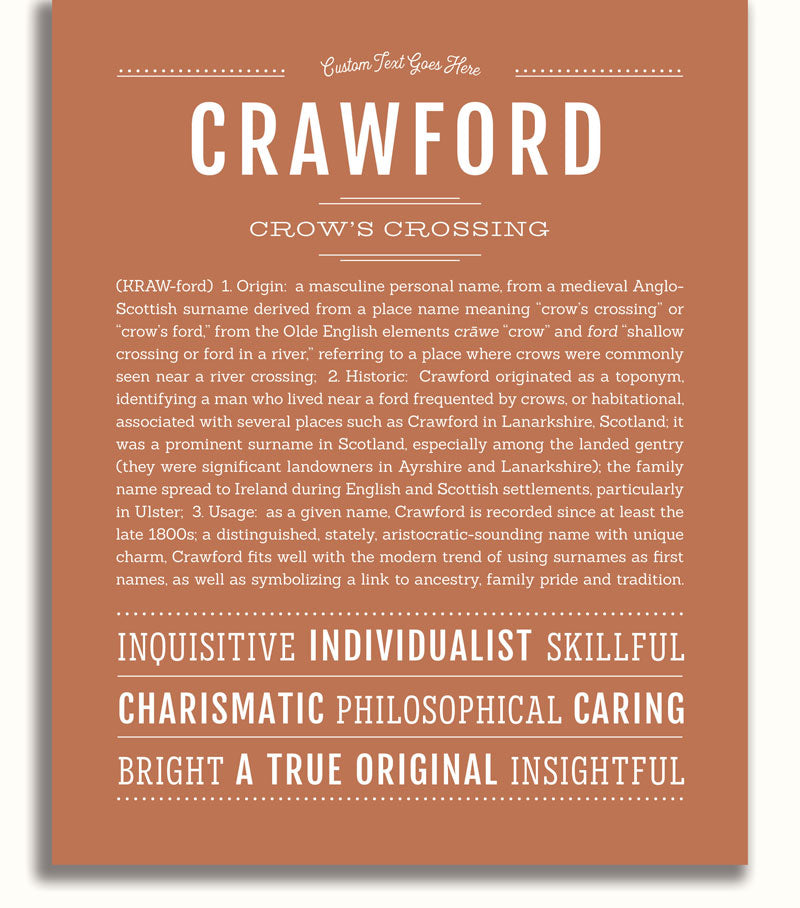 Custom Text Goes Here

CRAWFORD

CROW'S CROSSING

(KRAW-ford) 1. Origin: a masculine personal name, from a medieval Anglo-Scottish surname derived from a place name meaning "crow's crossing" or "crow's ford," from the Olde English elements crāwe "crow" and ford "shallow crossing or ford in a river," referring to a place where crows were commonly seen near a river crossing; 2. Historic: Crawford originated as a toponym, identifying a man who lived near a ford frequented by crows, or habitational, associated with several places such as Crawford in Lanarkshire, Scotland; it was a prominent surname in Scotland, especially among the landed gentry (they were significant landowners in Ayrshire and Lanarkshire); the family name spread to Ireland during English and Scottish settlements, particularly in Ulster; 3. Usage: as a given name, Crawford is recorded since at least the late 1800s; a distinguished, stately, aristocratic-sounding name with unique charm, Crawford fits well with the modern trend of using surnames as first names, as well as symbolizing a link to ancestry, family pride and tradition.

INQUISITIVE INDIVIDUALIST SKILLFUL

CHARISMATIC PHILOSOPHICAL CARING

BRIGHT A TRUE ORIGINAL INSIGHTFUL